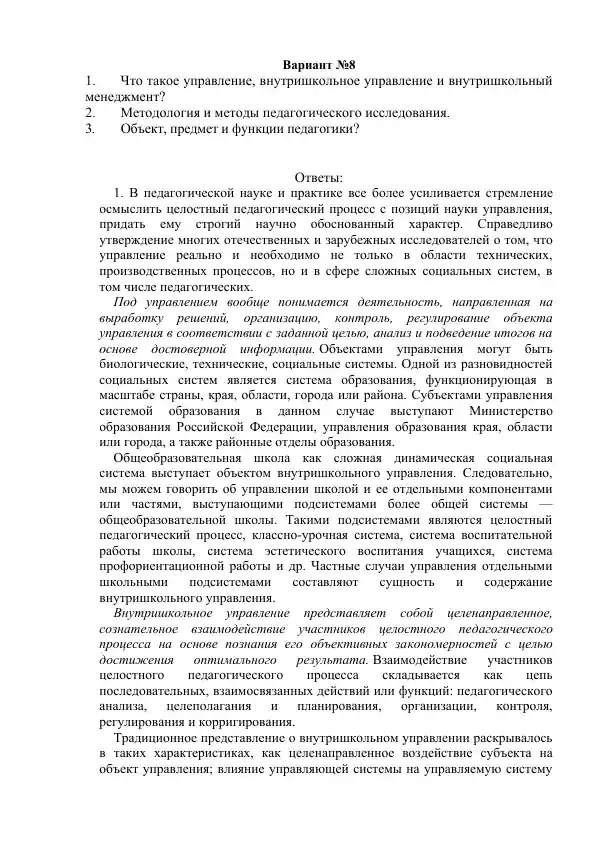 Вариант №8

1. Что такое управление, внутришкольное управление и внутришкольный менеджмент?
2. Методология и методы педагогического исследования.
3. Объект, предмет и функции педагогики?

Ответы:

1. В педагогической науке и практике все более усиливается стремление осмыслить целостный педагогический процесс с позиций науки управления, придать ему строгий научно обоснованный характер. Справедливо утверждение многих отечественных и зарубежных исследователей о том, что управление реально и необходимо не только в области технических, производственных процессов, но и в сфере сложных социальных систем, в том числе педагогических.

Под управлением вообще понимается деятельность, направленная на выработку решений, организацию, контроль, регулирование объекта управления в соответствии с заданной целью, анализ и подведение итогов на основе достоверной информации. Объектами управления могут быть биологические, технические, социальные системы. Одной из разновидностей социальных систем является система образования, функционирующая в масштабе страны, края, области, города или района. Субъектами управления системой образования в данном случае выступают Министерство образования Российской Федерации, управления образования края, области или города, а также районные отделы образования.

Общеобразовательная школа как сложная динамическая социальная система выступает объектом внутришкольного управления. Следовательно, мы можем говорить об управлении школой и ее отдельными компонентами или частями, выступающими подсистемами более общей системы — общеобразовательной школы. Такими подсистемами являются целостный педагогический процесс, классно-урочная система, система воспитательной работы школы, система эстетического воспитания учащихся, система профориентационной работы и др. Частные случаи управления отдельными школьными подсистемами составляют сущность и содержание внутришкольного управления.

Внутришкольное управление представляет собой целенаправленное, сознательное взаимодействие участников целостного педагогического процесса на основе познания его объективных закономерностей с целью достижения оптимального результата. Взаимодействие участников целостного педагогического процесса складывается как цепь последовательных, взаимосвязанных действий или функций: педагогического анализа, целеполагания и планирования, организации, контроля, регулирования и корригирования.

Традиционное представление о внутришкольном управлении раскрывалось в таких характеристиках, как целенаправленное воздействие субъекта на объект управления; влияние управляющей системы на управляемую систему